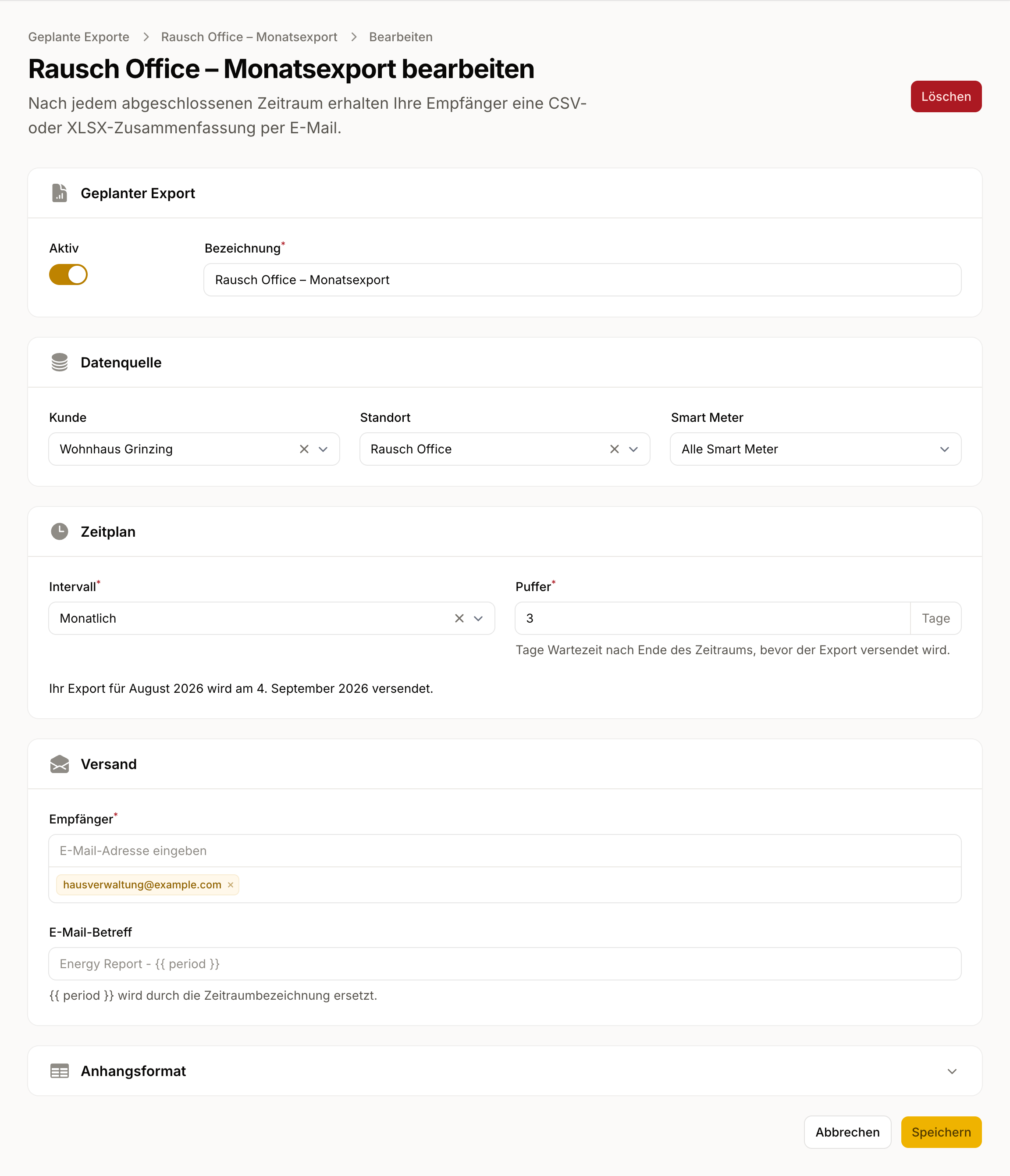 Geplante Exporte > Rausch Office – Monatsexport > Bearbeiten

Rausch Office – Monatsexport bearbeiten

Nach jedem abgeschlossenen Zeitraum erhalten Ihre Empfänger eine CSV- oder XLSX-Zusammenfassung per E-Mail.

Löschen

Geplanter Export

Aktiv

Bezeichnung*

Rausch Office – Monatsexport

Datenquelle

Kunde

Wohnhaus Grinzing

Standort

Rausch Office

Smart Meter

Alle Smart Meter

Zeitplan

Intervall*

Monatlich

Puffer*

3

Tage

Tage Wartezeit nach Ende des Zeitraums, bevor der Export versendet wird.

Ihr Export für August 2026 wird am 4. September 2026 versendet.

Versand

Empfänger*

E-Mail-Adresse eingeben

hausverwaltung@example.com ×

E-Mail-Betreff

Energy Report - {{ period }}

{{ period }} wird durch die Zeitraumbezeichnung ersetzt.

Anhangsformat

Abbrechen

Speichern